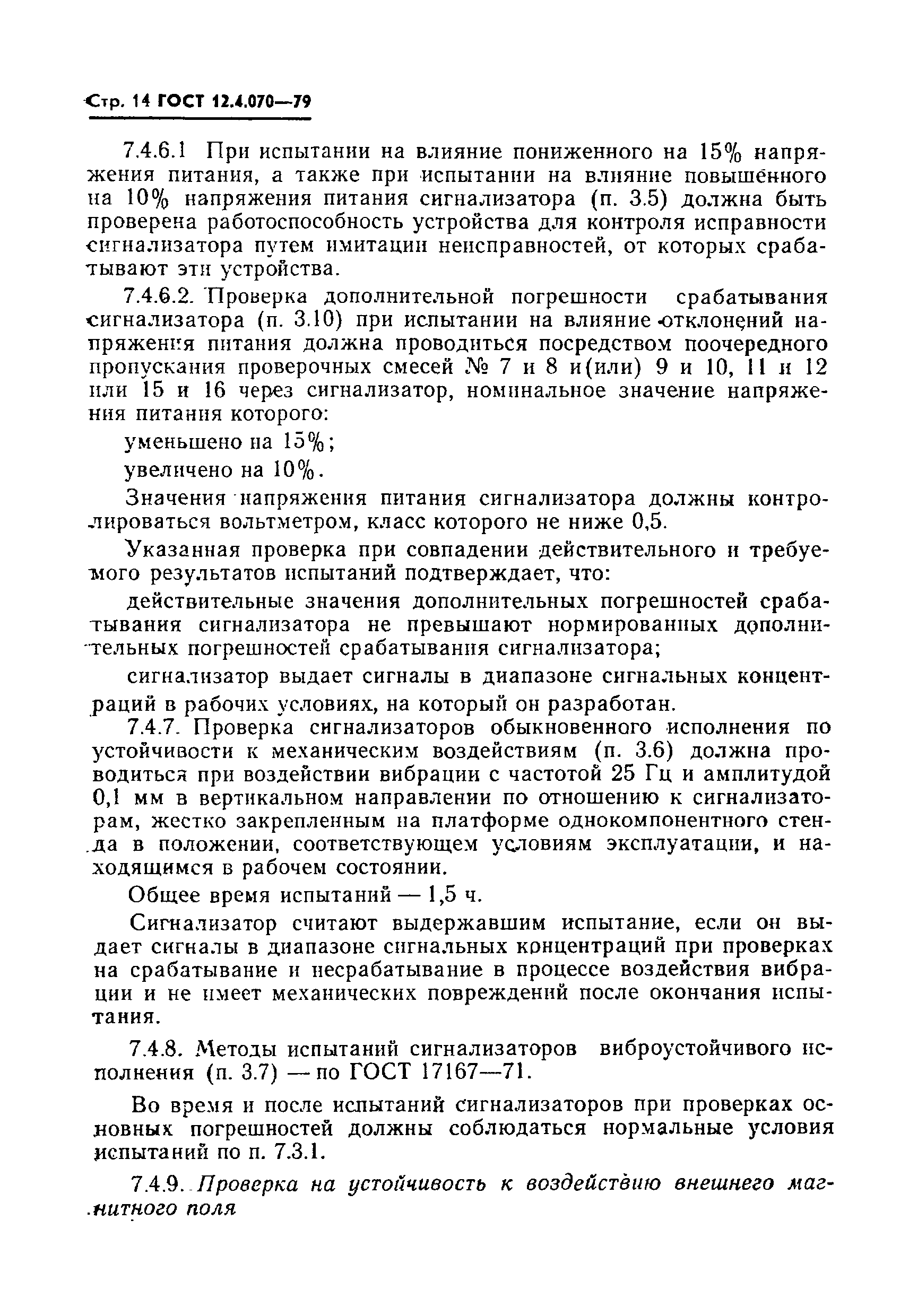 Стр. 14 ГОСТ 12.4.070—79

7.4.6.1 При испытании на влияние пониженного на 15% напряжения питания, а также при испытании на влияние повышенного на 10% напряжения питания сигнализатора (п. 3.5) должна быть проверена работоспособность устройства для контроля исправности сигнализатора путем имитации неисправностей, от которых срабатывают эти устройства.

7.4.6.2. Проверка дополнительной погрешности срабатывания сигнализатора (п. 3.10) при испытании на влияние отклонений напряжения питания должна проводиться посредством поочередного пропускания проверочных смесей № 7 и 8 и(или) 9 и 10, 11 и 12 или 15 и 16 через сигнализатор, номинальное значение напряжения питания которого:

уменьшено на 15%;

увеличено на 10%.

Значения напряжения питания сигнализатора должны контролироваться вольтметром, класс которого не ниже 0,5.

Указанная проверка при совпадении действительного и требуемого результатов испытаний подтверждает, что:

действительные значения дополнительных погрешностей срабатывания сигнализатора не превышают нормированных дополнительных погрешностей срабатывания сигнализатора;

сигнализатор выдает сигналы в диапазоне сигнальных концентраций в рабочих условиях, на который он разработан.

7.4.7. Проверка сигнализаторов обыкновенного исполнения по устойчивости к механическим воздействиям (п. 3.6) должна проводиться при воздействии вибрации с частотой 25 Гц и амплитудой 0,1 мм в вертикальном направлении по отношению к сигнализаторам, жестко закрепленным на платформе однокомпонентного стенда в положении, соответствующем условиям эксплуатации, и находящимся в рабочем состоянии.

Общее время испытаний — 1,5 ч.

Сигнализатор считают выдержавшим испытание, если он выдает сигналы в диапазоне сигнальных концентраций при проверках на срабатывание и несрабатывание в процессе воздействия вибрации и не имеет механических повреждений после окончания испытания.

7.4.8. Методы испытаний сигнализаторов виброустойчивого исполнения (п. 3.7) — по ГОСТ 17167—71.

Во время и после испытаний сигнализаторов при проверках основных погрешностей должны соблюдаться нормальные условия испытаний по п. 7.3.1.

7.4.9. Проверка на устойчивость к воздействию внешнего магнитного поля